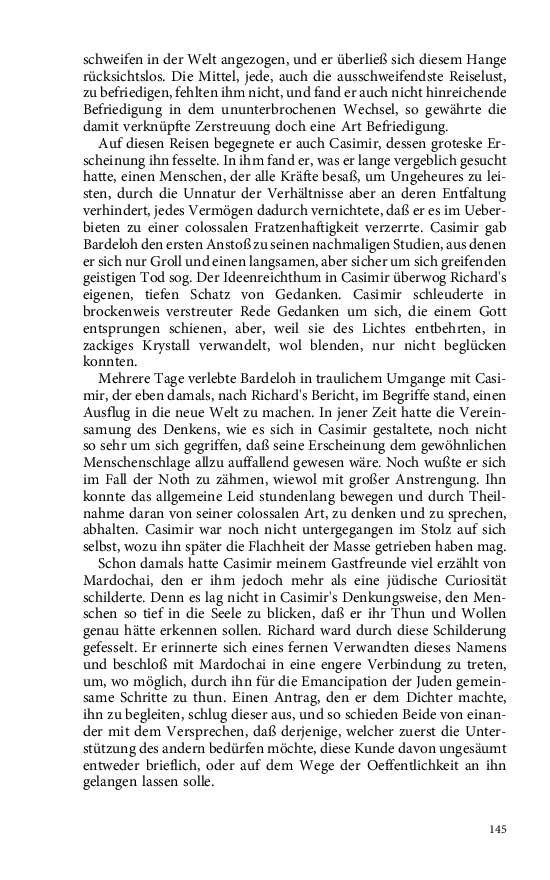 schweifen in der Welt angezogen, und er überließ sich diesem Hange rücksichtslos. Die Mittel, jede, auch die ausschweifendste Reiselust, zu befriedigen, fehlten ihm nicht, und fand er auch nicht hinreichende Befriedigung in dem ununterbrochenen Wechsel, so gewährte die damit verknüpfte Zerstreuung doch eine Art Befriedigung.

Auf diesen Reisen begegnete er auch Casimir, dessen groteske Erscheinung ihn fesselte. In ihm fand er, was er lange vergeblich gesucht hatte, einen Menschen, der alle Kräfte besaß, um Ungeheures zu leisten, durch die Unnatur der Verhältnisse aber an deren Entfaltung verhindert, jedes Vermögen dadurch vernichtete, daß er es im Ueberbieten zu einer colossalen Fratzenhaftigkeit verzerrte. Casimir gab Bardeloh den ersten Anstoß zu seinen nachmaligen Studien, aus denen er sich nur Groll und einen langsamen, aber sicher um sich greifenden geistigen Tod sog. Der Ideenreichthum in Casimir überwog Richard's eigenen, tiefen Schatz von Gedanken. Casimir schleuderte in brockenweis verstreuter Rede Gedanken um sich, die einem Gott entsprungen schienen, aber, weil sie des Lichtes entbehrten, in zackiges Krystall verwandelt, wol blenden, nur nicht beglücken konnten.

Mehrere Tage verlebte Bardeloh in traulichem Umgange mit Casimir, der eben damals, nach Richard's Bericht, im Begriffe stand, einen Ausflug in die neue Welt zu machen. In jener Zeit hatte die Vereinsamung des Denkens, wie es sich in Casimir gestaltete, noch nicht so sehr um sich gegriffen, daß seine Erscheinung dem gewöhnlichen Menschenschlage allzu auffallend gewesen wäre. Noch wußte er sich im Fall der Noth zu zähmen, wiewol mit großer Anstrengung. Ihn konnte das allgemeine Leid stundenlang bewegen und durch Theilnahme daran von seiner colossalen Art, zu denken und zu sprechen, abhalten. Casimir war noch nicht untergegangen im Stolz auf sich selbst, wozu ihn später die Flachheit der Masse getrieben haben mag.

Schon damals hatte Casimir meinem Gastfreunde viel erzählt von Mardochai, den er ihm jedoch mehr als eine jüdische Curiosität schilderte. Denn es lag nicht in Casimir's Denkungsweise, den Menschen so tief in die Seele zu blicken, daß er ihr Thun und Wollen genau hätte erkennen sollen. Richard ward durch diese Schilderung gefesselt. Er erinnerte sich eines fernen Verwandten dieses Namens und beschloß mit Mardochai in eine engere Verbindung zu treten, um, wo möglich, durch ihn für die Emancipation der Juden gemeinsame Schritte zu thun. Einen Antrag, den er dem Dichter machte, ihn zu begleiten, schlug dieser aus, und so schieden Beide von einander mit dem Versprechen, daß derjenige, welcher zuerst die Unterstützung des andern bedürfen möchte, diese Kunde davon ungesäumt entweder brieflich, oder auf dem Wege der Oeffentlichkeit an ihn gelangen lassen solle.

145